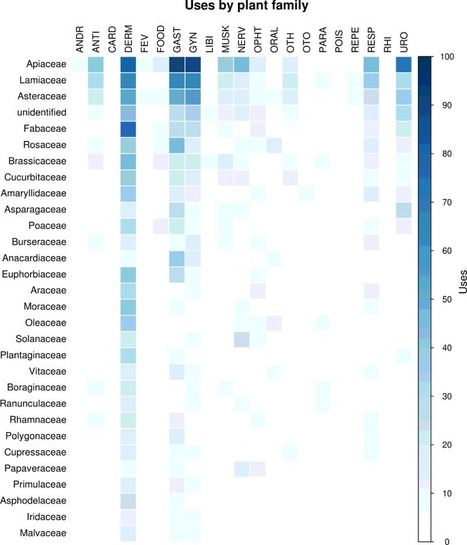 Uses by plant family

ANDR
ANTI
CARD
DERM
FEV
FOOD
GAST
GYN
LIBI
MUSK
NERV
OPHT
ORAL
OTH
OTO
PARA
POIS
REPE
RESP
RHI
URO

Apiaceae
Lamiaceae
Asteraceae
unidentified
Fabaceae
Rosaceae
Brassicaceae
Cucurbitaceae
Amaryllidaceae
Asparagaceae
Poaceae
Burseraceae
Anacardiaceae
Euphorbiaceae
Araceae
Moraceae
Oleaceae
Solanaceae
Plantaginaceae
Vitaceae
Boraginaceae
Ranunculaceae
Rhamnaceae
Polygonaceae
Cupressaceae
Papaveraceae
Primulaceae
Asphodelaceae
Iridaceae
Malvaceae

100
90
80
70
60
50
40
30
20
10
0
Uses